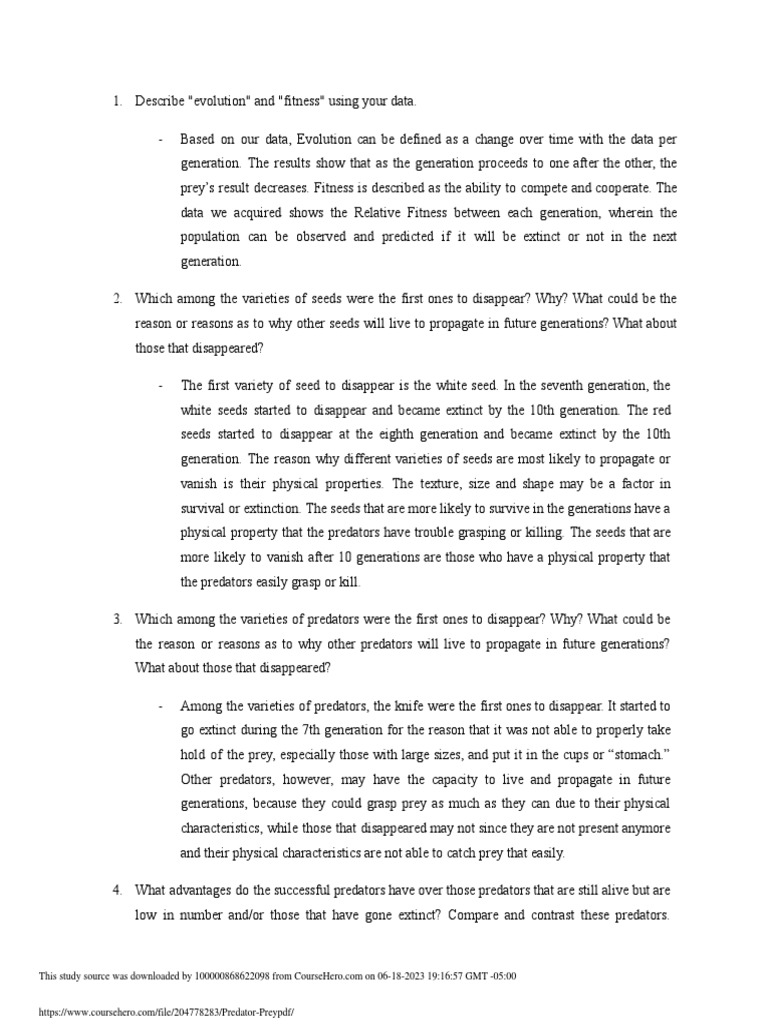 1. Describe "evolution" and "fitness" using your data.

- Based on our data, Evolution can be defined as a change over time with the data per generation. The results show that as the generation proceeds to one after the other, the prey's result decreases. Fitness is described as the ability to compete and cooperate. The data we acquired shows the Relative Fitness between each generation, wherein the population can be observed and predicted if it will be extinct or not in the next generation.

2. Which among the varieties of seeds were the first ones to disappear? Why? What could be the reason or reasons as to why other seeds will live to propagate in future generations? What about those that disappeared?

- The first variety of seed to disappear is the white seed. In the seventh generation, the white seeds started to disappear and became extinct by the 10th generation. The red seeds started to disappear at the eighth generation and became extinct by the 10th generation. The reason why different varieties of seeds are most likely to propagate or vanish is their physical properties. The texture, size and shape may be a factor in survival or extinction. The seeds that are more likely to survive in the generations have a physical property that the predators have trouble grasping or killing. The seeds that are more likely to vanish after 10 generations are those who have a physical property that the predators easily grasp or kill.

3. Which among the varieties of predators were the first ones to disappear? Why? What could be the reason or reasons as to why other predators will live to propagate in future generations? What about those that disappeared?

- Among the varieties of predators, the knife were the first ones to disappear. It started to go extinct during the 7th generation for the reason that it was not able to properly take hold of the prey, especially those with large sizes, and put it in the cups or "stomach." Other predators, however, may have the capacity to live and propagate in future generations, because they could grasp prey as much as they can due to their physical characteristics, while those that disappeared may not since they are not present anymore and their physical characteristics are not able to catch prey that easily.

4. What advantages do the successful predators have over those predators that are still alive but are low in number and/or those that have gone extinct? Compare and contrast these predators.

This study source was downloaded by 100000868622098 from CourseHero.com on 06-18-2023 19:16:57 GMT -05:00

https://www.coursehero.com/file/204778283/Predator-Preypdf/